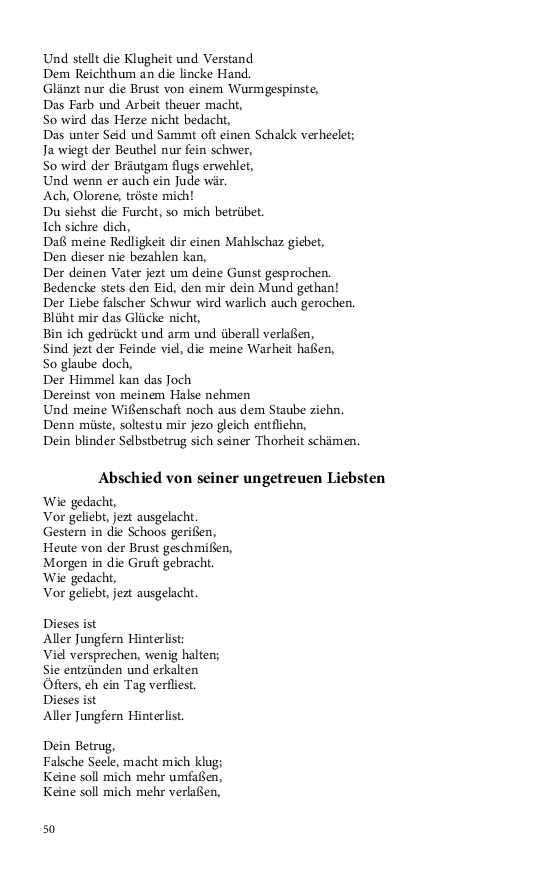 Und stellt die Klugheit und Verstand
Dem Reichthum an die lincke Hand.
Glänzt nur die Brust von einem Wurmgespinste,
Das Farb und Arbeit theuer macht,
So wird das Herze nicht bedacht,
Das unter Seid und Sammt oft einen Schalck verheelet;
Ja wiegt der Beuthel nur fein schwer,
So wird der Bräutgam flugs erwehlet,
Und wenn er auch ein Jude wär.
Ach, Olorene, tröste mich!
Du siehst die Furcht, so mich betrübet.
Ich sichre dich,
Daß meine Redligkeit dir einen Mahlschaz giebet,
Den dieser nie bezahlen kan,
Der deinen Vater jezt um deine Gunst gesprochen.
Bedencke stets den Eid, den mir dein Mund gethan!
Der Liebe falscher Schwur wird warlich auch gerochen.
Blüht mir das Glücke nicht,
Bin ich gedrückt und arm und überall verlaßen,
Sind jezt der Feinde viel, die meine Warheit haßen,
So glaube doch,
Der Himmel kan das Joch
Dereinst von meinem Halse nehmen
Und meine Wißenschaft noch aus dem Staube ziehn.
Denn müste, soltestu mir jezo gleich entfliehn,
Dein blinder Selbstbetrug sich seiner Thorheit schämen.

Abschied von seiner ungetreuen Liebsten

Wie gedacht,
Vor geliebt, jezt ausgelacht.
Gestern in die Schoos gerißen,
Heute von der Brust geschmißen,
Morgen in die Gruft gebracht.
Wie gedacht,
Vor geliebt, jezt ausgelacht.

Dieses ist
Aller Jungfern Hinterlist:
Viel versprechen, wenig halten;
Sie entzünden und erkalten
Öfters, eh ein Tag verfliest.
Dieses ist
Aller Jungfern Hinterlist.

Dein Betrug,
Falsche Seele, macht mich klug;
Keine soll mich mehr umfaßen,
Keine soll mich mehr verlaßen,

50